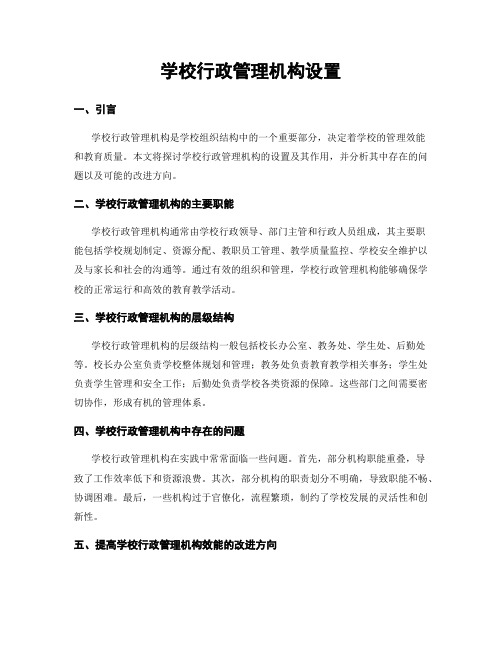 学校行政管理机构设置

一、引言

学校行政管理机构是学校组织结构中的一个重要部分，决定着学校的管理效能和教育质量。本文将探讨学校行政管理机构的设置及其作用，并分析其中存在的问题以及可能的改进方向。

二、学校行政管理机构的主要职能

学校行政管理机构通常由学校行政领导、部门主管和行政人员组成，其主要职能包括学校规划制定、资源分配、教职员工管理、教学质量监控、学校安全维护以及与家长和社会的沟通等。通过有效的组织和管理，学校行政管理机构能够确保学校的正常运行和高效的教育教学活动。

三、学校行政管理机构的层级结构

学校行政管理机构的层级结构一般包括校长办公室、教务处、学生处、后勤处等。校长办公室负责学校整体规划和管理；教务处负责教育教学相关事务；学生处负责学生管理和安全工作；后勤处负责学校各类资源的保障。这些部门之间需要密切协作，形成有机的管理体系。

四、学校行政管理机构中存在的问题

学校行政管理机构在实践中常常面临一些问题。首先，部分机构职能重叠，导致了工作效率低下和资源浪费。其次，部分机构的职责划分不明确，导致职能不畅、协调困难。最后，一些机构过于官僚化，流程繁琐，制约了学校发展的灵活性和创新性。

五、提高学校行政管理机构效能的改进方向